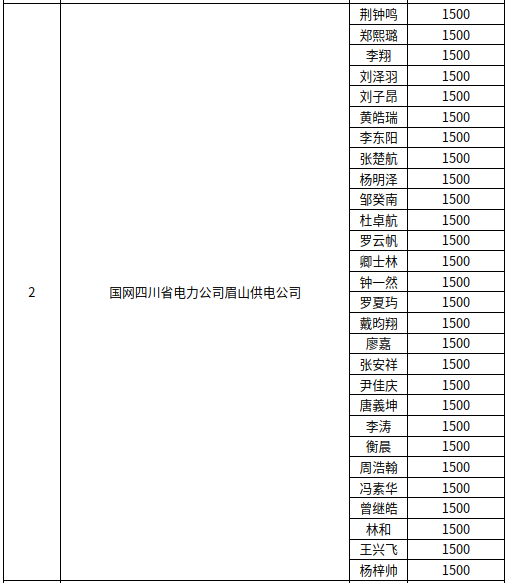 | 2 | 国网四川省电力公司眉山供电公司 | 荆钟鸣 | 1500 |
|---|---|---|---|
| | | 郑熙璐 | 1500 |
| | | 李翔 | 1500 |
| | | 刘泽羽 | 1500 |
| | | 刘子昂 | 1500 |
| | | 黄皓瑞 | 1500 |
| | | 李东阳 | 1500 |
| | | 张楚航 | 1500 |
| | | 杨明泽 | 1500 |
| | | 邹癸南 | 1500 |
| | | 杜卓航 | 1500 |
| | | 罗云帆 | 1500 |
| | | 卿士林 | 1500 |
| | | 钟一然 | 1500 |
| | | 罗夏玙 | 1500 |
| | | 戴昀翔 | 1500 |
| | | 廖嘉 | 1500 |
| | | 张安祥 | 1500 |
| | | 尹佳庆 | 1500 |
| | | 唐義坤 | 1500 |
| | | 李涛 | 1500 |
| | | 衡晨 | 1500 |
| | | 周浩翰 | 1500 |
| | | 冯素华 | 1500 |
| | | 曾继皓 | 1500 |
| | | 林和 | 1500 |
| | | 王兴飞 | 1500 |
| | | 杨梓帅 | 1500 |